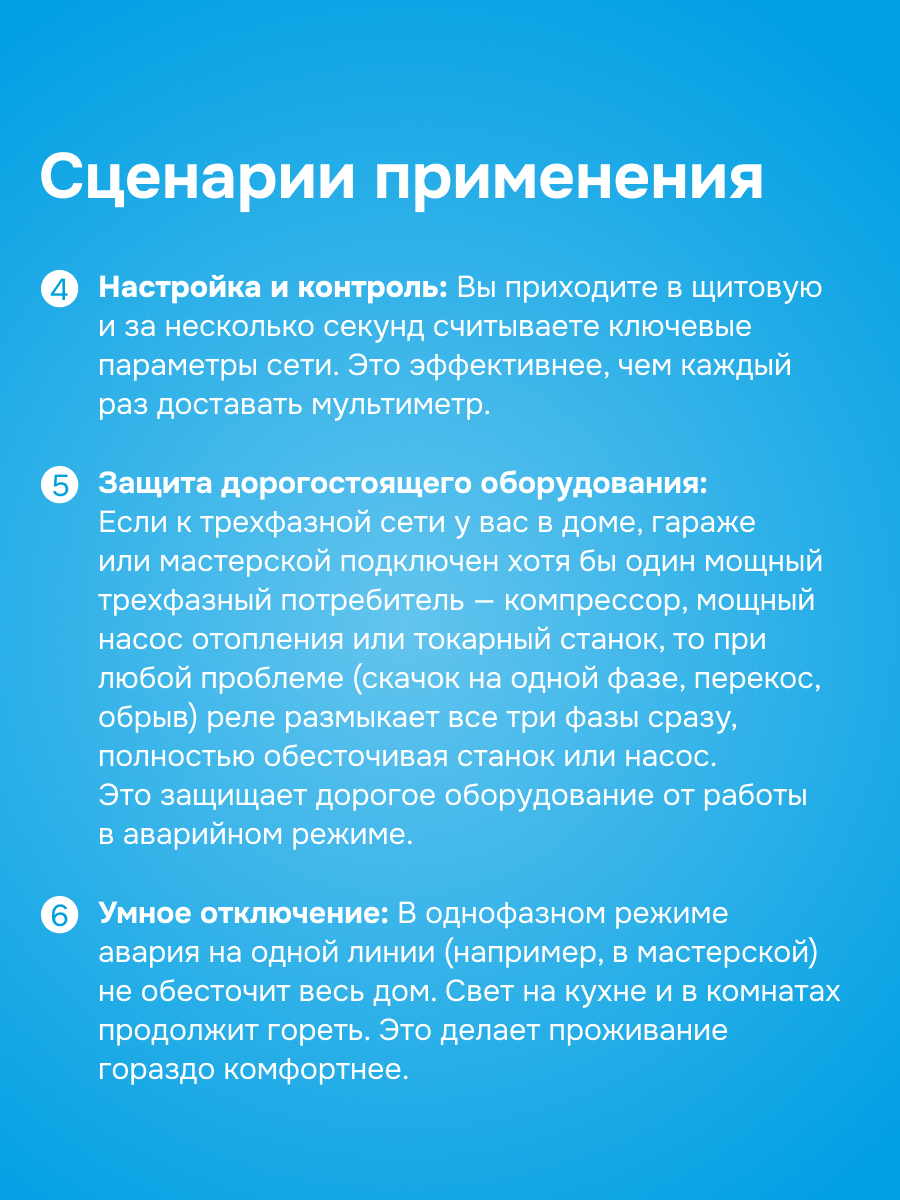 Сценарии применения

4 Настройка и контроль: Вы приходите в щитовую и за несколько секунд считываете ключевые параметры сети. Это эффективнее, чем каждый раз доставать мультиметр.

5 Защита дорогостоящего оборудования: Если к трехфазной сети у вас в доме, гараже или мастерской подключен хотя бы один мощный трехфазный потребитель — компрессор, мощный насос отопления или токарный станок, то при любой проблеме (скачок на одной фазе, перекос, обрыв) реле размыкает все три фазы сразу, полностью обесточивая станок или насос. Это защищает дорогое оборудование от работы в аварийном режиме.

6 Умное отключение: В однофазном режиме авария на одной линии (например, в мастерской) не обесточит весь дом. Свет на кухне и в комнатах продолжит гореть. Это делает проживание гораздо комфортнее.